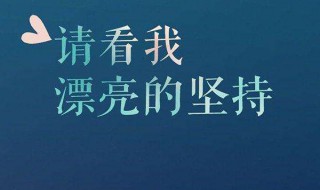 请看我
漂亮的坚持